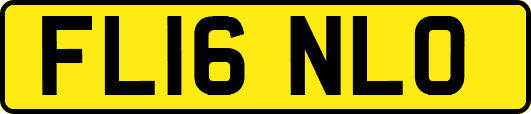 FL16 NLO